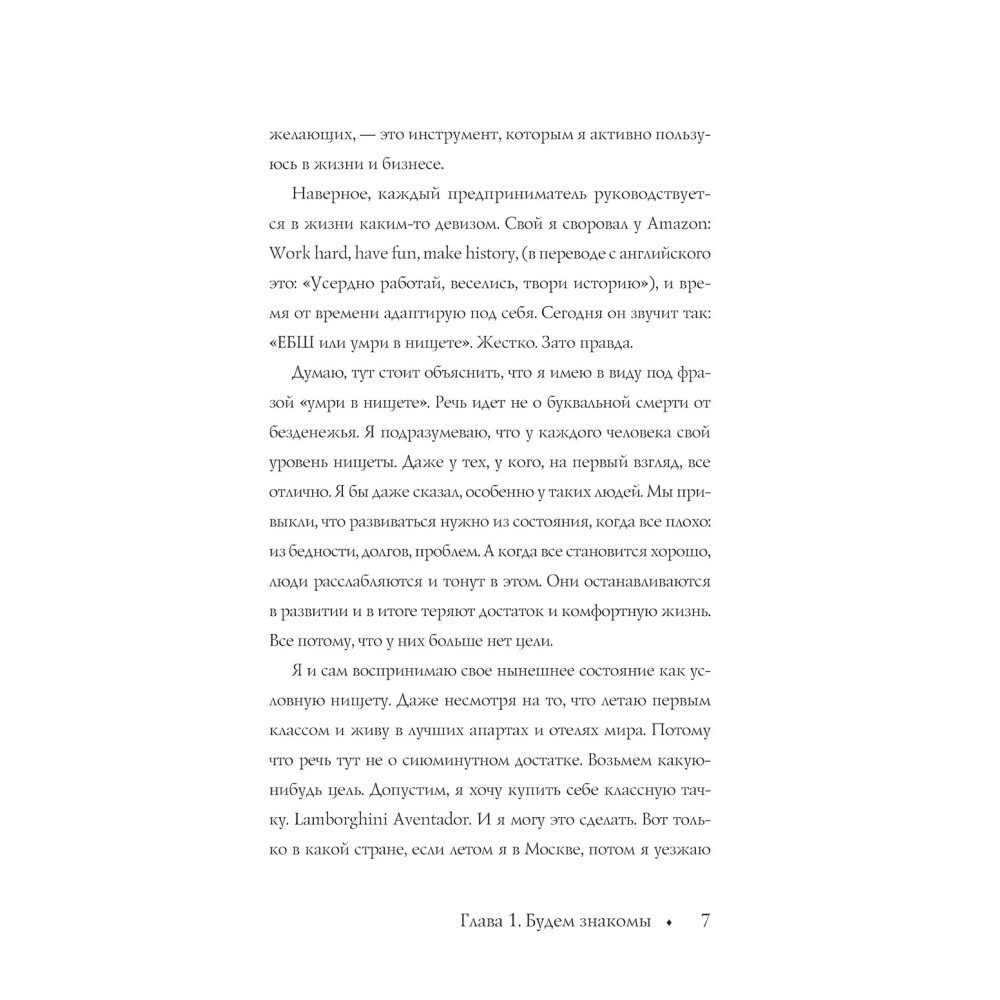 желающих, — это инструмент, которым я активно пользуюсь в жизни и бизнесе.

Наверное, каждый предприниматель руководствуется в жизни каким-то девизом. Свой я своровал у Amazon: Work hard, have fun, make history, (в переводе с английского это: «Усердно работай, веселись, твори историю»), и время от времени адаптирую под себя. Сегодня он звучит так: «ЕБШ или умри в нищете». Жестко. Зато правда.

Думаю, тут стоит объяснить, что я имею в виду под фразой «умри в нищете». Речь идет не о буквальной смерти от безденежья. Я подразумеваю, что у каждого человека свой уровень нищеты. Даже у тех, у кого, на первый взгляд, все отлично. Я бы даже сказал, особенно у таких людей. Мы привыкли, что развиваться нужно из состояния, когда все плохо: из бедности, долгов, проблем. А когда все становится хорошо, люди расслабляются и тонут в этом. Они останавливаются в развитии и в итоге теряют достаток и комфортную жизнь. Все потому, что у них больше нет цели.

Я и сам воспринимаю свое нынешнее состояние как условную нищету. Даже несмотря на то, что летаю первым классом и живу в лучших апартах и отелях мира. Потому что речь тут не о сиюминутном достатке. Возьмем какую-нибудь цель. Допустим, я хочу купить себе классную тачку. Lamborghini Aventador. И я могу это сделать. Вот только в какой стране, если летом я в Москве, потом я уезжаю

Глава 1. Будем знакомы ♦ 7